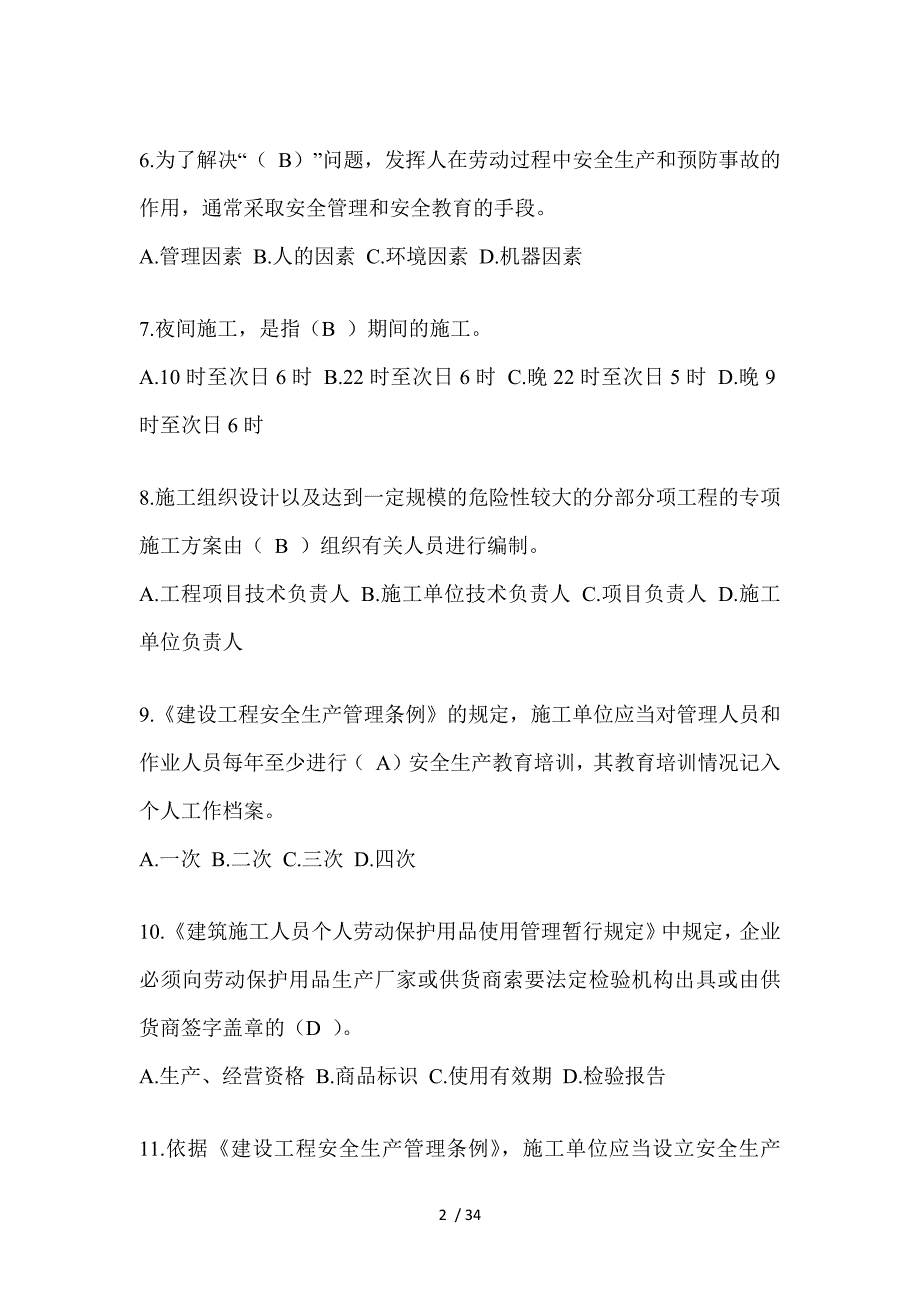 6.为了解决“（ B）”问题，发挥人在劳动过程中安全生产和预防事故的作用，通常采取安全管理和安全教育的手段。

A.管理因素 B.人的因素 C.环境因素 D.机器因素

7.夜间施工，是指（B ）期间的施工。

A.10 时至次日 6 时 B.22 时至次日 6 时 C.晚 22 时至次日 5 时 D.晚 9 时至次日 6 时

8.施工组织设计以及达到一定规模的危险性较大的分部分项工程的专项施工方案由（ B ）组织有关人员进行编制。

A.工程项目技术负责人 B.施工单位技术负责人 C.项目负责人 D.施工单位负责人

9.《建设工程安全生产管理条例》的规定，施工单位应当对管理人员和作业人员每年至少进行（ A）安全生产教育培训，其教育培训情况记入个人工作档案。

A.一次 B.二次 C.三次 D.四次

10.《建筑施工人员个人劳动保护用品使用管理暂行规定》中规定，企业必须向劳动保护用品生产厂家或供货商索要法定检验机构出具或由供货商签字盖章的（D ）。

A.生产、经营资格 B.商品标识 C.使用有效期 D.检验报告

11.依据《建设工程安全生产管理条例》，施工单位应当设立安全生产

2 / 34